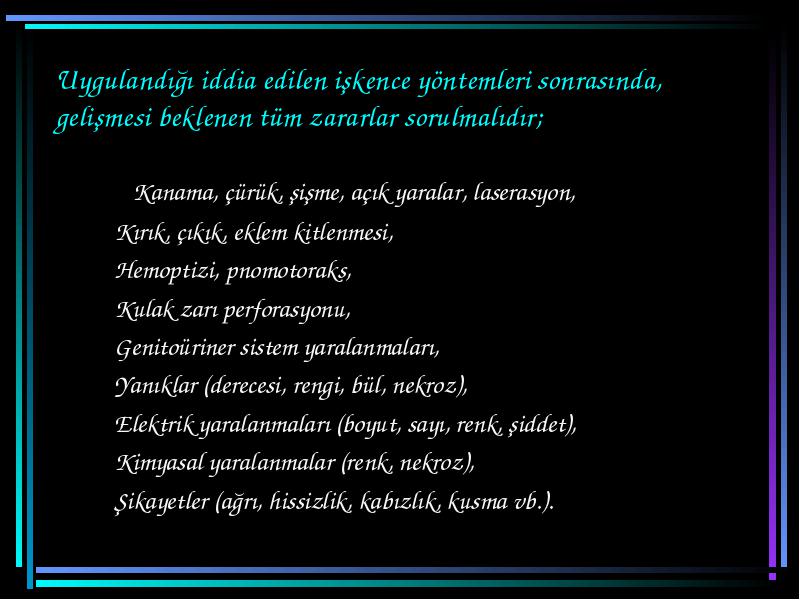 Uygulandığı iddia edilen işkence yöntemleri sonrasında, gelişmesi beklenen tüm zararlar sorulmalıdır;

Kanama, çürük, şişme, açık yaralar, laserasyon,
Kırık, çıkık, eklem kitlenmesi,
Hemoptizi, pnomotoraks,
Kulak zarı perforasyonu,
Genitoüriner sistem yaralanmaları,
Yanıklar (derecesi, rengi, bül, nekroz),
Elektrik yaralanmaları (boyut, sayı, renk, şiddet),
Kimyasal yaralanmalar (renk, nekroz),
Şikayetler (ağrı, hissizlik, kabızlık, kusma vb.).